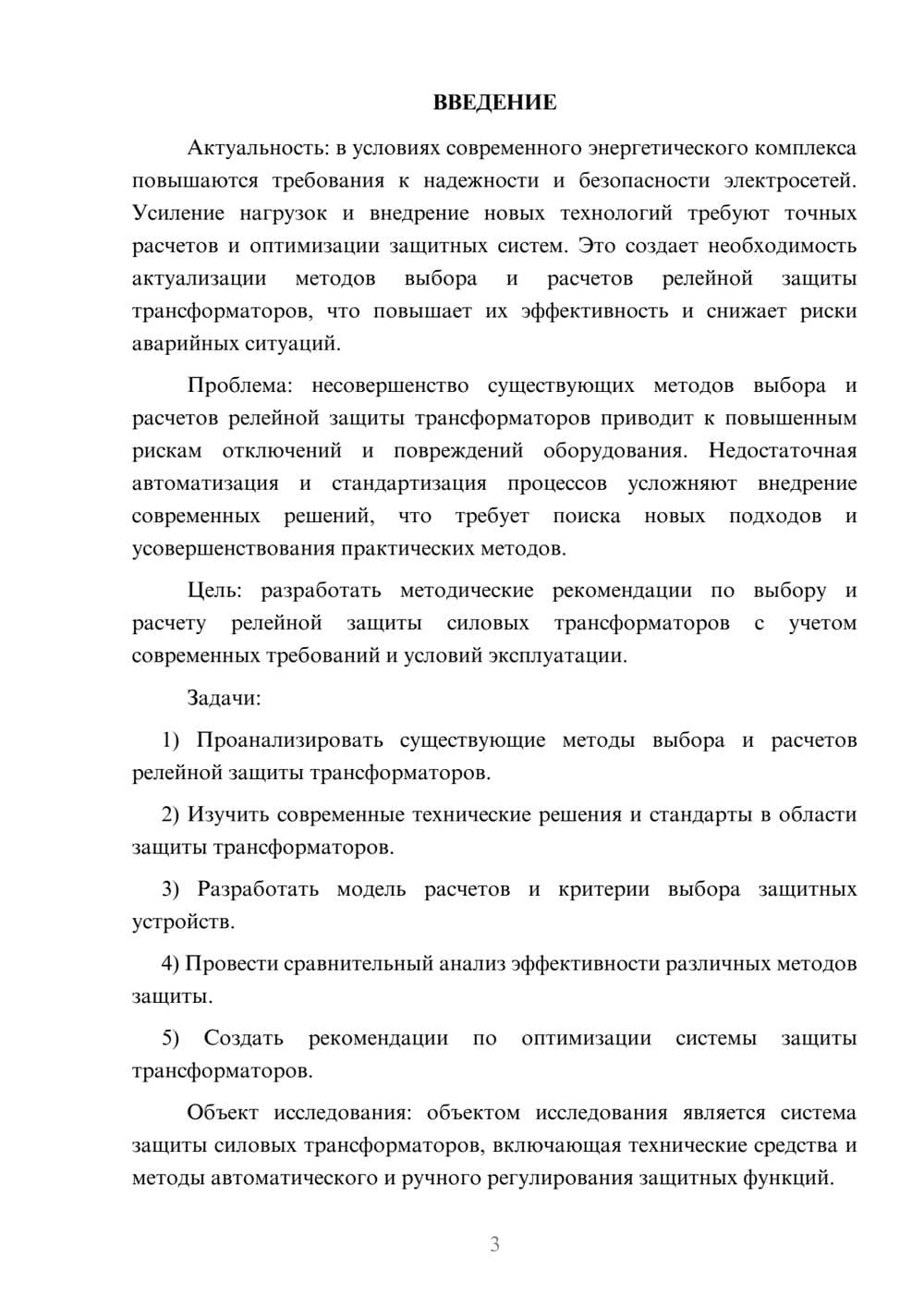 ВВЕДЕНИЕ

Актуальность: в условиях современного энергетического комплекса повышаются требования к надежности и безопасности электросетей. Усиление нагрузок и внедрение новых технологий требуют точных расчетов и оптимизации защитных систем. Это создает необходимость актуализации методов выбора и расчетов релейной защиты трансформаторов, что повышает их эффективность и снижает риски аварийных ситуаций.

Проблема: несовершенство существующих методов выбора и расчетов релейной защиты трансформаторов приводит к повышенным рискам отключений и повреждений оборудования. Недостаточная автоматизация и стандартизация процессов усложняют внедрение современных решений, что требует поиска новых подходов и усовершенствования практических методов.

Цель: разработать методические рекомендации по выбору и расчету релейной защиты силовых трансформаторов с учетом современных требований и условий эксплуатации.

Задачи:

1) Проанализировать существующие методы выбора и расчетов релейной защиты трансформаторов.

2) Изучить современные технические решения и стандарты в области защиты трансформаторов.

3) Разработать модель расчетов и критерии выбора защитных устройств.

4) Провести сравнительный анализ эффективности различных методов защиты.

5) Создать рекомендации по оптимизации системы защиты трансформаторов.

Объект исследования: объектом исследования является система защиты силовых трансформаторов, включающая технические средства и методы автоматического и ручного регулирования защитных функций.

3